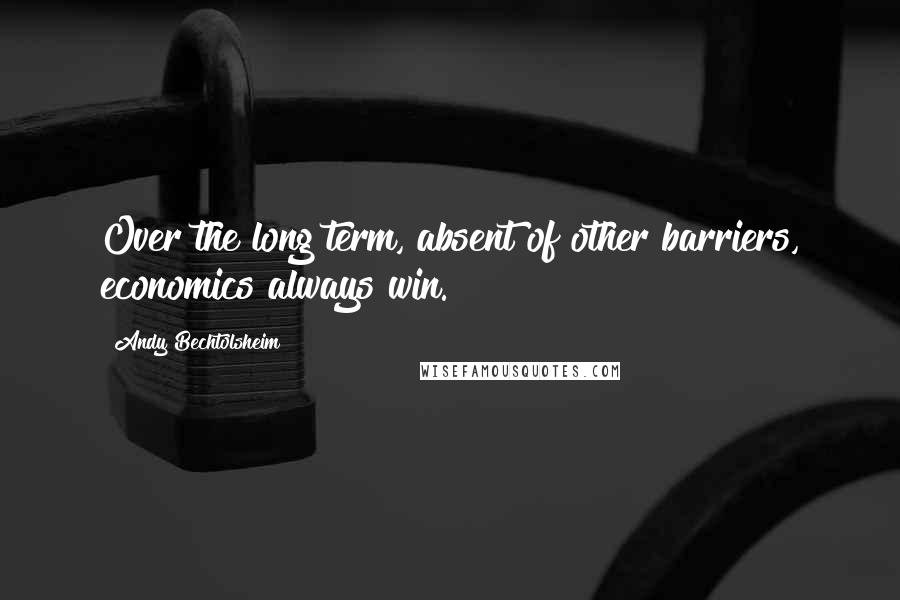 Over the long term, absent of other barriers, economics always win.

Andy Bechtolsheim

WISEFAMOUSQUOTES.COM